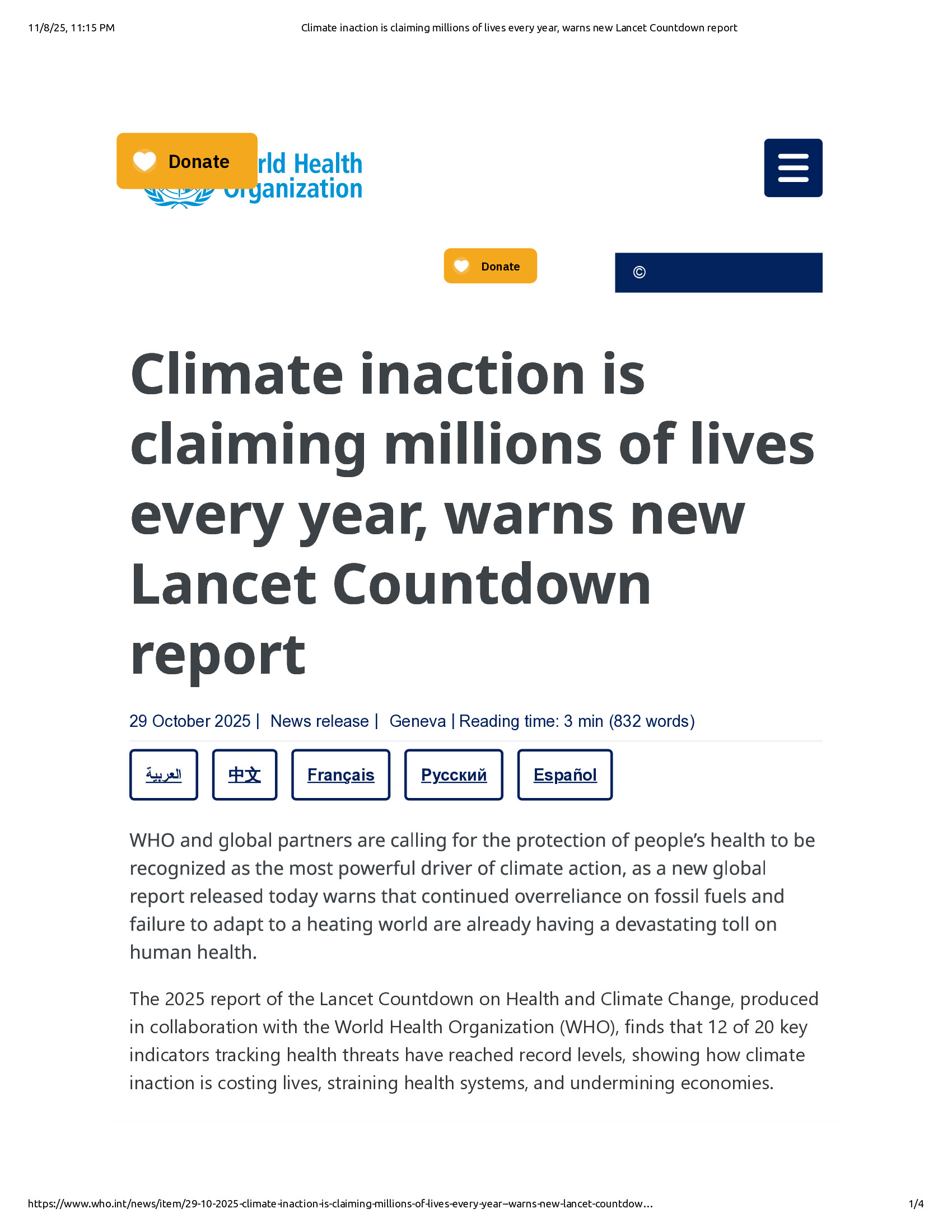 11/8/25, 11:15 PM Climate inaction is claiming millions of lives every year, warns new Lancet Countdown report

Donate rld Health Organization

Donate

©

Climate inaction is claiming millions of lives every year, warns new Lancet Countdown report

29 October 2025 | News release | Geneva | Reading time: 3 min (832 words)

العربية 中文 Français Русский Español

WHO and global partners are calling for the protection of people's health to be recognized as the most powerful driver of climate action, as a new global report released today warns that continued overreliance on fossil fuels and failure to adapt to a heating world are already having a devastating toll on human health.

The 2025 report of the Lancet Countdown on Health and Climate Change, produced in collaboration with the World Health Organization (WHO), finds that 12 of 20 key indicators tracking health threats have reached record levels, showing how climate inaction is costing lives, straining health systems, and undermining economies.

https://www.who.int/news/item/29-10-2025-climate-inaction-is-claiming-millions-of-lives-every-year--warns-new-lancet-countdow... 1/4